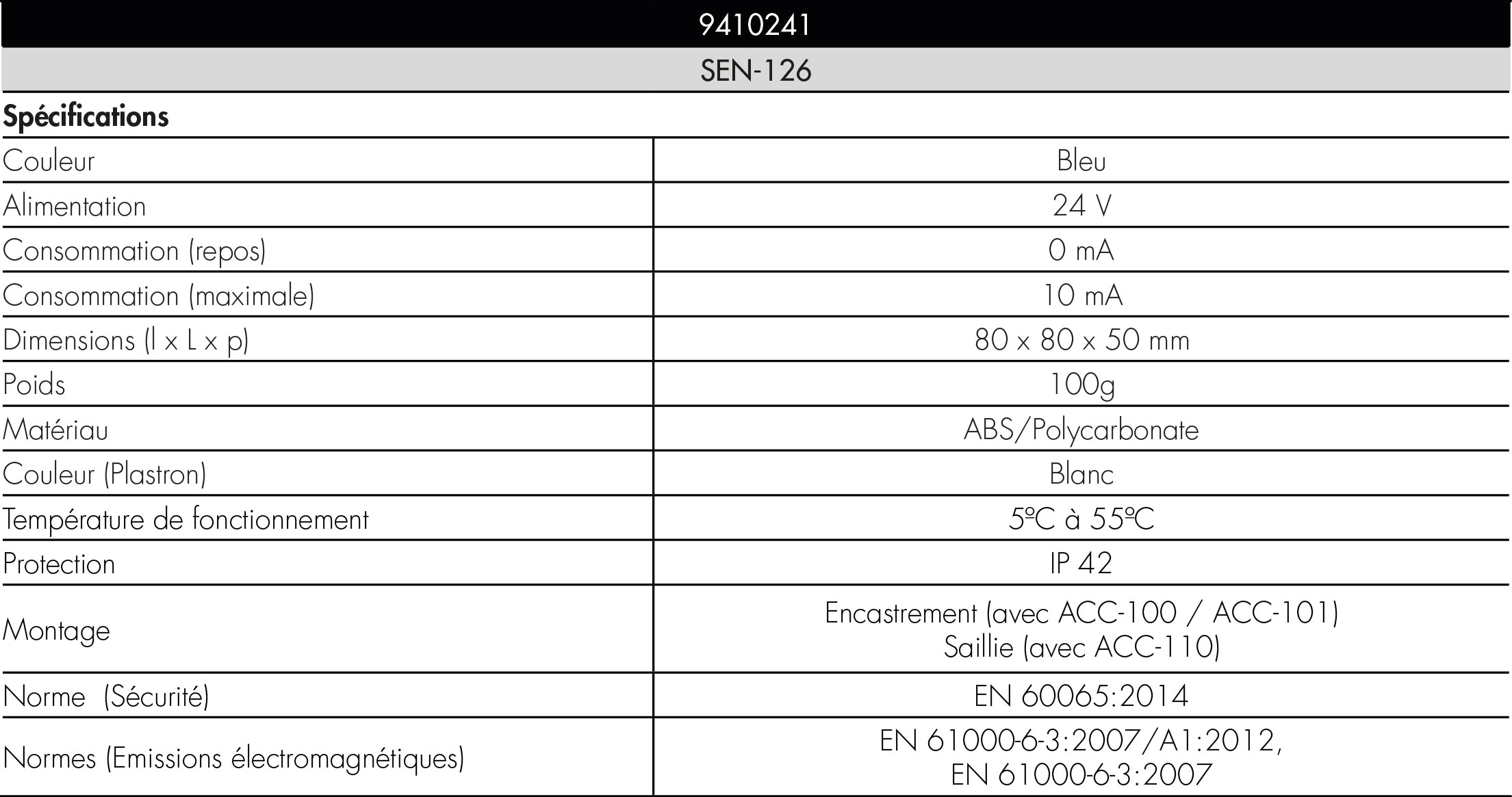 9410241

SEN-126

**Spécifications**

| | |
|---|---|
| Couleur | Bleu |
| Alimentation | 24 V |
| Consommation (repos) | 0 mA |
| Consommation (maximale) | 10 mA |
| Dimensions (l x L x p) | 80 x 80 x 50 mm |
| Poids | 100g |
| Matériau | ABS/Polycarbonate |
| Couleur (Plastron) | Blanc |
| Température de fonctionnement | 5ºC à 55ºC |
| Protection | IP 42 |
| Montage | Encastrement (avec ACC-100 / ACC-101) Saillie (avec ACC-110) |
| Norme (Sécurité) | EN 60065:2014 |
| Normes (Emissions électromagnétiques) | EN 61000-6-3:2007/A1:2012, EN 61000-6-3:2007 |